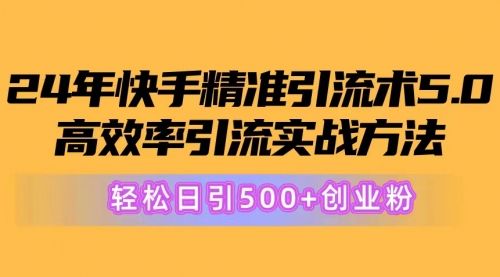 24年快手精准引流术5.0
高效率引流实战方法

轻松日引500+创业粉